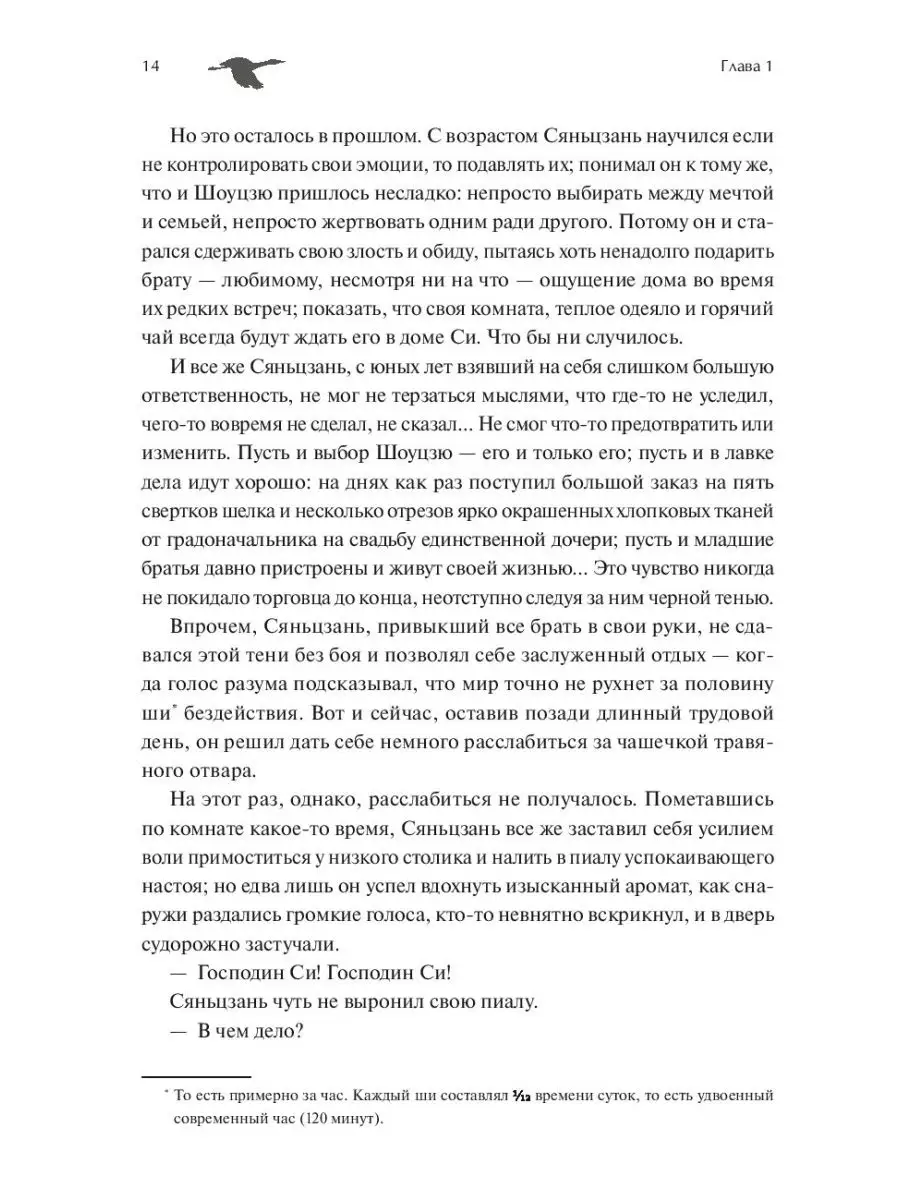 14

Глава 1

Но это осталось в прошлом. С возрастом Сяньцзань научился если не контролировать свои эмоции, то подавлять их; понимал он к тому же, что и Шоуцзю пришлось несладко: непросто выбирать между мечтой и семьей, непросто жертвовать одним ради другого. Потому он и старался сдерживать свою злость и обиду, пытаясь хоть ненадолго подарить брату — любимому, несмотря ни на что — ощущение дома во время их редких встреч; показать, что своя комната, теплое одеяло и горячий чай всегда будут ждать его в доме Си. Что бы ни случилось.

И все же Сяньцзань, с юных лет взявший на себя слишком большую ответственность, не мог не терзаться мыслями, что где-то не уследил, чего-то вовремя не сделал, не сказал... Не смог что-то предотвратить или изменить. Пусть и выбор Шоуцзю — его и только его; пусть и в лавке дела идут хорошо: на днях как раз поступил большой заказ на пять свертков шелка и несколько отрезов ярко окрашенных хлопковых тканей от градоначальника на свадьбу единственной дочери; пусть и младшие братья давно пристроены и живут своей жизнью... Это чувство никогда не покидало торговца до конца, неотступно следуя за ним черной тенью.

Впрочем, Сяньцзань, привыкший все брать в свои руки, не сдавался этой тени без боя и позволял себе заслуженный отдых — когда голос разума подсказывал, что мир точно не рухнет за половину ши$^{*}$ бездействия. Вот и сейчас, оставив позади длинный трудовой день, он решил дать себе немного расслабиться за чашечкой травяного отвара.

На этот раз, однако, расслабиться не получалось. Пометавшись по комнате какое-то время, Сяньцзань все же заставил себя усилием воли примоститься у низкого столика и налить в пиалу успокаивающего настоя; но едва лишь он успел вдохнуть изысканный аромат, как снаружи раздались громкие голоса, кто-то невнятно вскрикнул, и в дверь судорожно застучали.

— Господин Си! Господин Си!

Сяньцзань чуть не выронил свою пиалу.

— В чем дело?

$^{*}$ То есть примерно за час. Каждый ши составлял $\frac{1}{12}$ времени суток, то есть удвоенный современный час (120 минут).